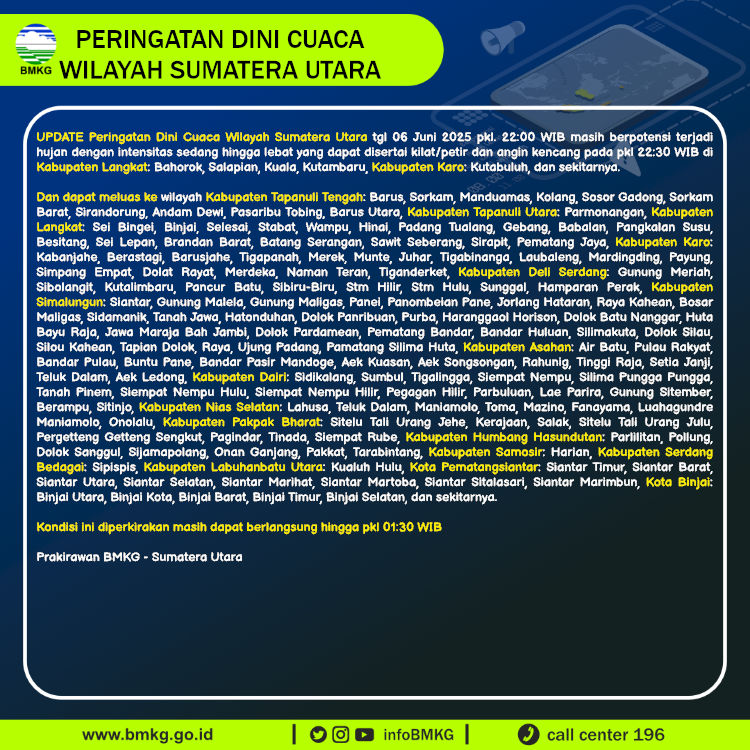 BMKG

PERINGATAN DINI CUACA WILAYAH SUMATERA UTARA

UPDATE Peringatan Dini Cuaca Wilayah Sumatera Utara tgl 06 Juni 2025 pkl. 22:00 WIB masih berpotensi terjadi hujan dengan intensitas sedang hingga lebat yang dapat disertai kilat/petir dan angin kencang pada pkl 22:30 WIB di Kabupaten Langkat: Bahorok, Salapian, Kuala, Kutambaru, Kabupaten Karo: Kutabuluh, dan sekitarnya.

Dan dapat meluas ke wilayah Kabupaten Tapanuli Tengah: Barus, Sorkam, Manduamas, Kolang, Sosor Gadong, Sorkam Barat, Sirandorung, Andam Dewi, Pasaribu Tobing, Barus Utara, Kabupaten Tapanuli Utara: Parmonangan, Kabupaten Langkat: Sei Bingei, Binjai, Selesai, Stabat, Wampu, Hinai, Padang Tualang, Gebang, Babalan, Pangkalan Susu, Besitang, Sei Lepan, Brandan Barat, Batang Serangan, Sawit Seberang, Sirapit, Pematang Jaya, Kabupaten Karo: Kabanjahe, Berastagi, Barusjahe, Tigapanah, Merek, Munte, Juhar, Tigabinanga, Laubaleng, Mardingding, Payung, Simpang Empat, Dolat Rayat, Merdeka, Naman Teran, Tiganderket, Kabupaten Deli Serdang: Gunung Meriah, Sibolangit, Kutalimbaru, Pancur Batu, Sibiru-Biru, Stm Hilir, Stm Hulu, Sunggal, Hamparan Perak, Kabupaten Simalungun: Siantar, Gunung Malela, Gunung Maligas, Panei, Panombeian Pane, Jorlang Hataran, Raya Kahean, Bosar Maligas, Sidamanik, Tanah Jawa, Hatonduhan, Dolok Panribuan, Purba, Haranggaol Horison, Dolok Batu Nanggar, Huta Bayu Raja, Jawa Maraja Bah Jambi, Dolok Pardamean, Pematang Bandar, Bandar Huluan, Silimakuta, Dolok Silau, Silou Kahean, Tapian Dolok, Raya, Ujung Padang, Pamatang Silima Huta, Kabupaten Asahan: Air Batu, Pulau Rakyat, Bandar Pulau, Buntu Pane, Bandar Pasir Mandoge, Aek Kuasan, Aek Songsongan, Rahunig, Tinggi Raja, Setia Janji, Teluk Dalam, Aek Ledong, Kabupaten Dairi: Sidikalang, Sumbul, Tigalingga, Siempat Nempu, Silima Pungga Pungga, Tanah Pinem, Siempat Nempu Hulu, Siempat Nempu Hilir, Pegagan Hilir, Parbuluan, Lae Parira, Gunung Sitember, Berampu, Sitinjo, Kabupaten Nias Selatan: Lahusa, Teluk Dalam, Maniamolo, Toma, Mazino, Fanayama, Luahagundre Maniamolo, Onolalu, Kabupaten Pakpak Bharat: Sitelu Tali Urang Jehe, Kerajaan, Salak, Sitelu Tali Urang Julu, Pergetteng Getteng Sengkut, Pagindar, Tinada, Siempat Rube, Kabupaten Humbang Hasundutan: Parlilitan, Pollung, Dolok Sanggul, Sijamapolang, Onan Ganjang, Pakkat, Tarabintang, Kabupaten Samosir: Harian, Kabupaten Serdang Bedagai: Sipispis, Kabupaten Labuhanbatu Utara: Kualuh Hulu, Kota Pematangsiantar: Siantar Timur, Siantar Barat, Siantar Utara, Siantar Selatan, Siantar Marihat, Siantar Martoba, Siantar Sitalasari, Siantar Marimbun, Kota Binjai: Binjai Utara, Binjai Kota, Binjai Barat, Binjai Timur, Binjai Selatan, dan sekitarnya.

Kondisi ini diperkirakan masih dapat berlangsung hingga pkl 01:30 WIB

Prakirawan BMKG - Sumatera Utara

www.bmkg.go.id | infoBMKG | call center 196